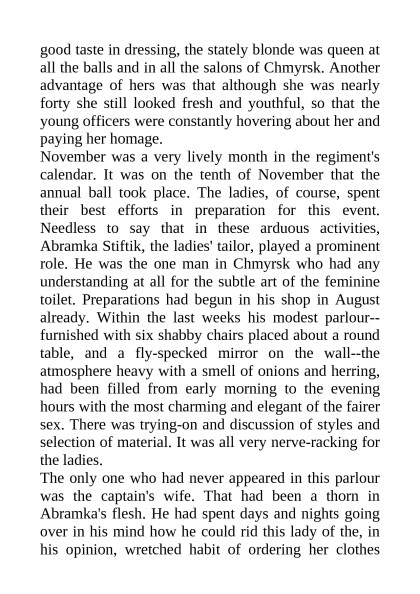 good taste in dressing, the stately blonde was queen at all the balls and in all the salons of Chmyrsk. Another advantage of hers was that although she was nearly forty she still looked fresh and youthful, so that the young officers were constantly hovering about her and paying her homage.
November was a very lively month in the regiment's calendar. It was on the tenth of November that the annual ball took place. The ladies, of course, spent their best efforts in preparation for this event. Needless to say that in these arduous activities, Abramka Stiftik, the ladies' tailor, played a prominent role. He was the one man in Chmyrsk who had any understanding at all for the subtle art of the feminine toilet. Preparations had begun in his shop in August already. Within the last weeks his modest parlour--furnished with six shabby chairs placed about a round table, and a fly-specked mirror on the wall--the atmosphere heavy with a smell of onions and herring, had been filled from early morning to the evening hours with the most charming and elegant of the fairer sex. There was trying-on and discussion of styles and selection of material. It was all very nerve-racking for the ladies.
The only one who had never appeared in this parlour was the captain's wife. That had been a thorn in Abramka's flesh. He had spent days and nights going over in his mind how he could rid this lady of the, in his opinion, wretched habit of ordering her clothes